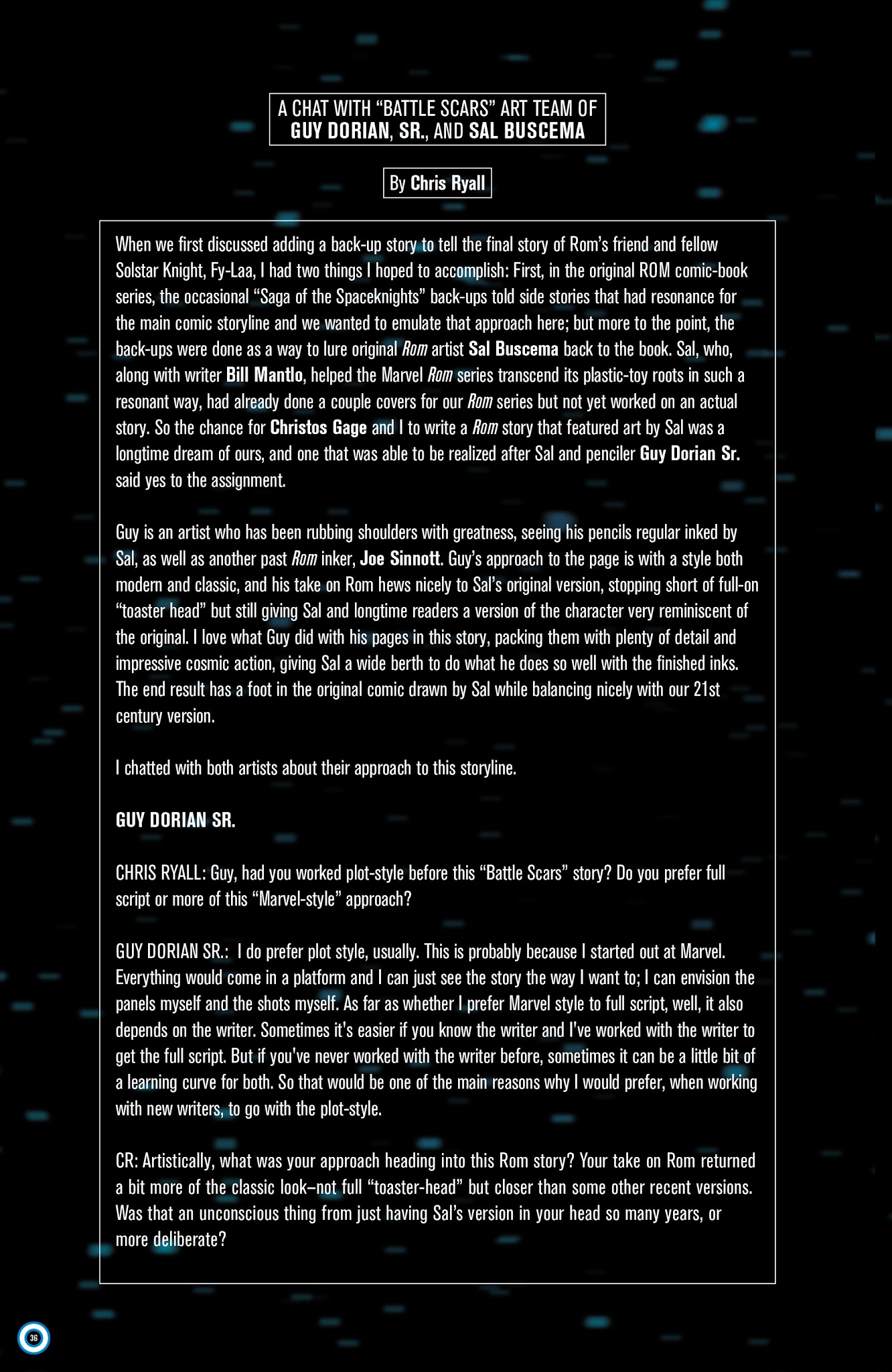 A CHAT WITH "BATTLE SCARS" ART TEAM OF GUY DORIAN, SR., AND SAL BUSCEMA

By Chris Ryall

When we first discussed adding a back-up story to tell the final story of Rom's friend and fellow Solstar Knight, Fy-Laa, I had two things I hoped to accomplish: First, in the original ROM comic-book series, the occasional "Saga of the Spaceknights" back-ups told side stories that had resonance for the main comic storyline and we wanted to emulate that approach here; but more to the point, the back-ups were done as a way to lure original Rom artist Sal Buscema back to the book. Sal, who, along with writer Bill Mantlo, helped the Marvel Rom series transcend its plastic-toy roots in such a resonant way, had already done a couple covers for our Rom series but not yet worked on an actual story. So the chance for Christos Gage and I to write a Rom story that featured art by Sal was a longtime dream of ours, and one that was able to be realized after Sal and penciler Guy Dorian Sr. said yes to the assignment.

Guy is an artist who has been rubbing shoulders with greatness, seeing his pencils regular inked by Sal, as well as another past Rom inker, Joe Sinnott. Guy's approach to the page is with a style both modern and classic, and his take on Rom hews nicely to Sal's original version, stopping short of full-on "toaster head" but still giving Sal and longtime readers a version of the character very reminiscent of the original. I love what Guy did with his pages in this story, packing them with plenty of detail and impressive cosmic action, giving Sal a wide berth to do what he does so well with the finished inks. The end result has a foot in the original comic drawn by Sal while balancing nicely with our 21st century version.

I chatted with both artists about their approach to this storyline.

GUY DORIAN SR.

CHRIS RYALL: Guy, had you worked plot-style before this "Battle Scars" story? Do you prefer full script or more of this "Marvel-style" approach?

GUY DORIAN SR.: I do prefer plot style, usually. This is probably because I started out at Marvel. Everything would come in a platform and I can just see the story the way I want to; I can envision the panels myself and the shots myself. As far as whether I prefer Marvel style to full script, well, it also depends on the writer. Sometimes it's easier if you know the writer and I've worked with the writer to get the full script. But if you've never worked with the writer before, sometimes it can be a little bit of a learning curve for both. So that would be one of the main reasons why I would prefer, when working with new writers, to go with the plot-style.

CR: Artistically, what was your approach heading into this Rom story? Your take on Rom returned a bit more of the classic look–not full "toaster-head" but closer than some other recent versions. Was that an unconscious thing from just having Sal's version in your head so many years, or more deliberate?

36